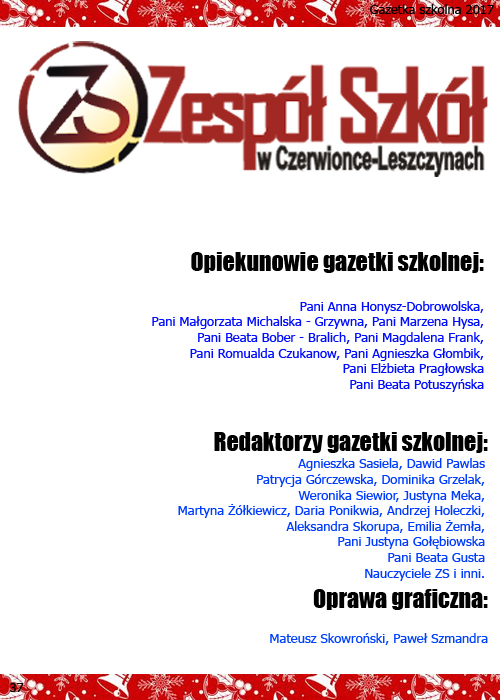 Gazetka szkolna 2017

ZS Zespół Szkół w Czerwionce-Leszczynach

Opiekunowie gazetki szkolnej:

Pani Anna Honysz-Dobrowolska, Pani Małgorzata Michalska - Grzywna, Pani Marzena Hysa, Pani Beata Bober - Bralich, Pani Magdalena Frank, Pani Romualda Czukanow, Pani Agnieszka Głombik, Pani Elżbieta Pragłowska Pani Beata Potuszyńska

Redaktorzy gazetki szkolnej:

Agnieszka Sasiela, Dawid Pawlas Patrycja Górczewska, Dominika Grzelak, Weronika Siewior, Justyna Meka, Martyna Żółkiewicz, Daria Ponikwia, Andrzej Holeczki, Aleksandra Skorupa, Emilia Żemła, Pani Justyna Gołębiowska Pani Beata Gusta Nauczyciele ZS i inni.

Oprawa graficzna:

Mateusz Skowroński, Paweł Szmandra

37